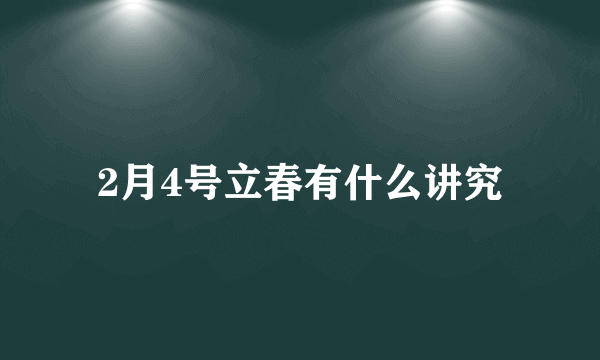 2月4号立春有什么讲究